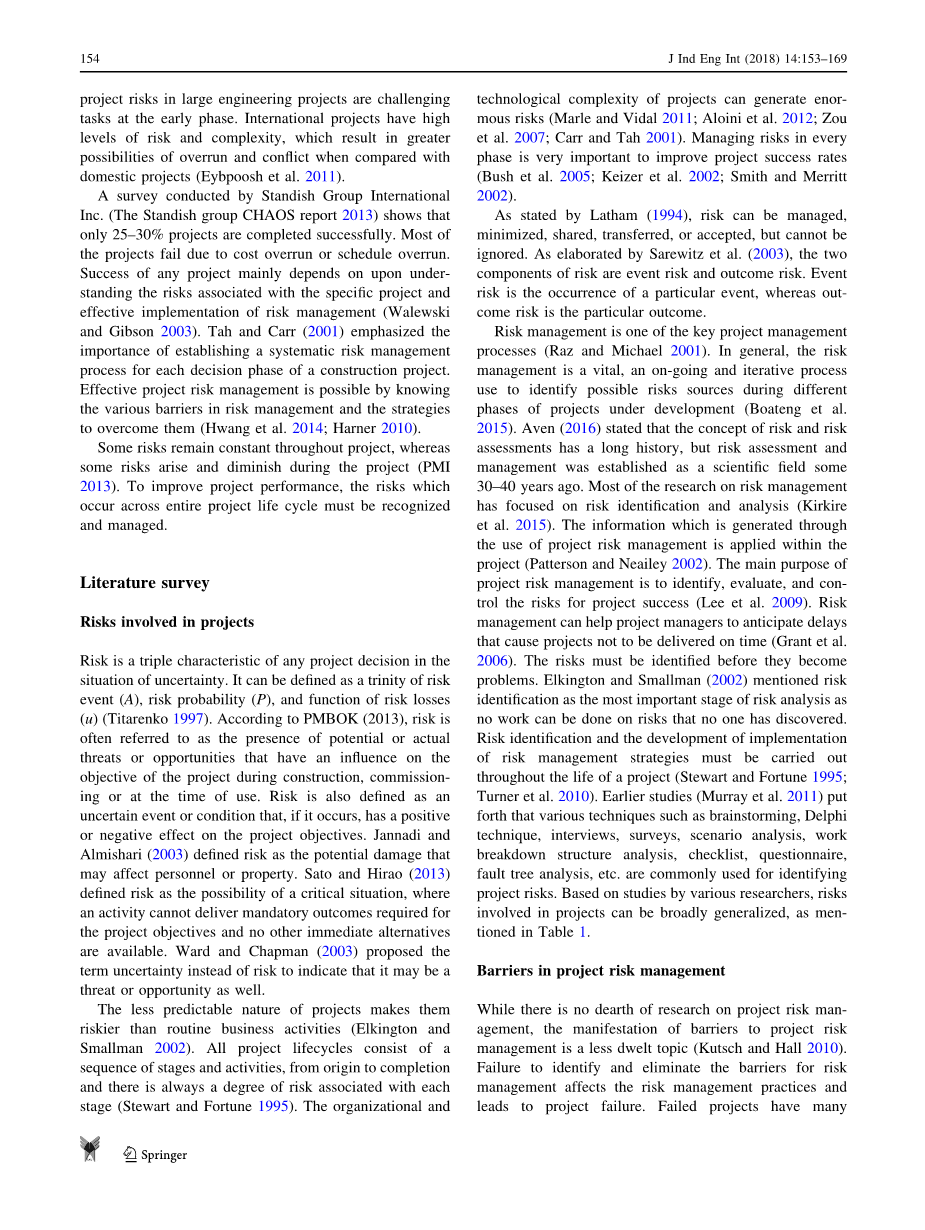 154

J Ind Eng Int (2018) 14:153–169

project risks in large engineering projects are challenging tasks at the early phase. International projects have high levels of risk and complexity, which result in greater possibilities of overrun and conflict when compared with domestic projects (Eybpoosh et al. 2011).

A survey conducted by Standish Group International Inc. (The Standish group CHAOS report 2013) shows that only 25–30% projects are completed successfully. Most of the projects fail due to cost overrun or schedule overrun. Success of any project mainly depends on upon understanding the risks associated with the specific project and effective implementation of risk management (Walewski and Gibson 2003). Tah and Carr (2001) emphasized the importance of establishing a systematic risk management process for each decision phase of a construction project. Effective project risk management is possible by knowing the various barriers in risk management and the strategies to overcome them (Hwang et al. 2014; Harner 2010).

Some risks remain constant throughout project, whereas some risks arise and diminish during the project (PMI 2013). To improve project performance, the risks which occur across entire project life cycle must be recognized and managed.

Literature survey

Risks involved in projects

Risk is a triple characteristic of any project decision in the situation of uncertainty. It can be defined as a trinity of risk event ($A$), risk probability ($P$), and function of risk losses ($u$) (Titarenko 1997). According to PMBOK (2013), risk is often referred to as the presence of potential or actual threats or opportunities that have an influence on the objective of the project during construction, commissioning or at the time of use. Risk is also defined as an uncertain event or condition that, if it occurs, has a positive or negative effect on the project objectives. Jannadi and Almishari (2003) defined risk as the potential damage that may affect personnel or property. Sato and Hirao (2013) defined risk as the possibility of a critical situation, where an activity cannot deliver mandatory outcomes required for the project objectives and no other immediate alternatives are available. Ward and Chapman (2003) proposed the term uncertainty instead of risk to indicate that it may be a threat or opportunity as well.

The less predictable nature of projects makes them riskier than routine business activities (Elkington and Smallman 2002). All project lifecycles consist of a sequence of stages and activities, from origin to completion and there is always a degree of risk associated with each stage (Stewart and Fortune 1995). The organizational and technological complexity of projects can generate enormous risks (Marle and Vidal 2011; Aloini et al. 2012; Zou et al. 2007; Carr and Tah 2001). Managing risks in every phase is very important to improve project success rates (Bush et al. 2005; Keizer et al. 2002; Smith and Merritt 2002).

As stated by Latham (1994), risk can be managed, minimized, shared, transferred, or accepted, but cannot be ignored. As elaborated by Sarewitz et al. (2003), the two components of risk are event risk and outcome risk. Event risk is the occurrence of a particular event, whereas outcome risk is the particular outcome.

Risk management is one of the key project management processes (Raz and Michael 2001). In general, the risk management is a vital, an on-going and iterative process use to identify possible risks sources during different phases of projects under development (Boateng et al. 2015). Aven (2016) stated that the concept of risk and risk assessments has a long history, but risk assessment and management was established as a scientific field some 30–40 years ago. Most of the research on risk management has focused on risk identification and analysis (Kirkire et al. 2015). The information which is generated through the use of project risk management is applied within the project (Patterson and Neailey 2002). The main purpose of project risk management is to identify, evaluate, and control the risks for project success (Lee et al. 2009). Risk management can help project managers to anticipate delays that cause projects not to be delivered on time (Grant et al. 2006). The risks must be identified before they become problems. Elkington and Smallman (2002) mentioned risk identification as the most important stage of risk analysis as no work can be done on risks that no one has discovered. Risk identification and the development of implementation of risk management strategies must be carried out throughout the life of a project (Stewart and Fortune 1995; Turner et al. 2010). Earlier studies (Murray et al. 2011) put forth that various techniques such as brainstorming, Delphi technique, interviews, surveys, scenario analysis, work breakdown structure analysis, checklist, questionnaire, fault tree analysis, etc. are commonly used for identifying project risks. Based on studies by various researchers, risks involved in projects can be broadly generalized, as mentioned in Table 1.

Barriers in project risk management

While there is no dearth of research on project risk management, the manifestation of barriers to project risk management is a less dwelt topic (Kutsch and Hall 2010). Failure to identify and eliminate the barriers for risk management affects the risk management practices and leads to project failure. Failed projects have many

Springer